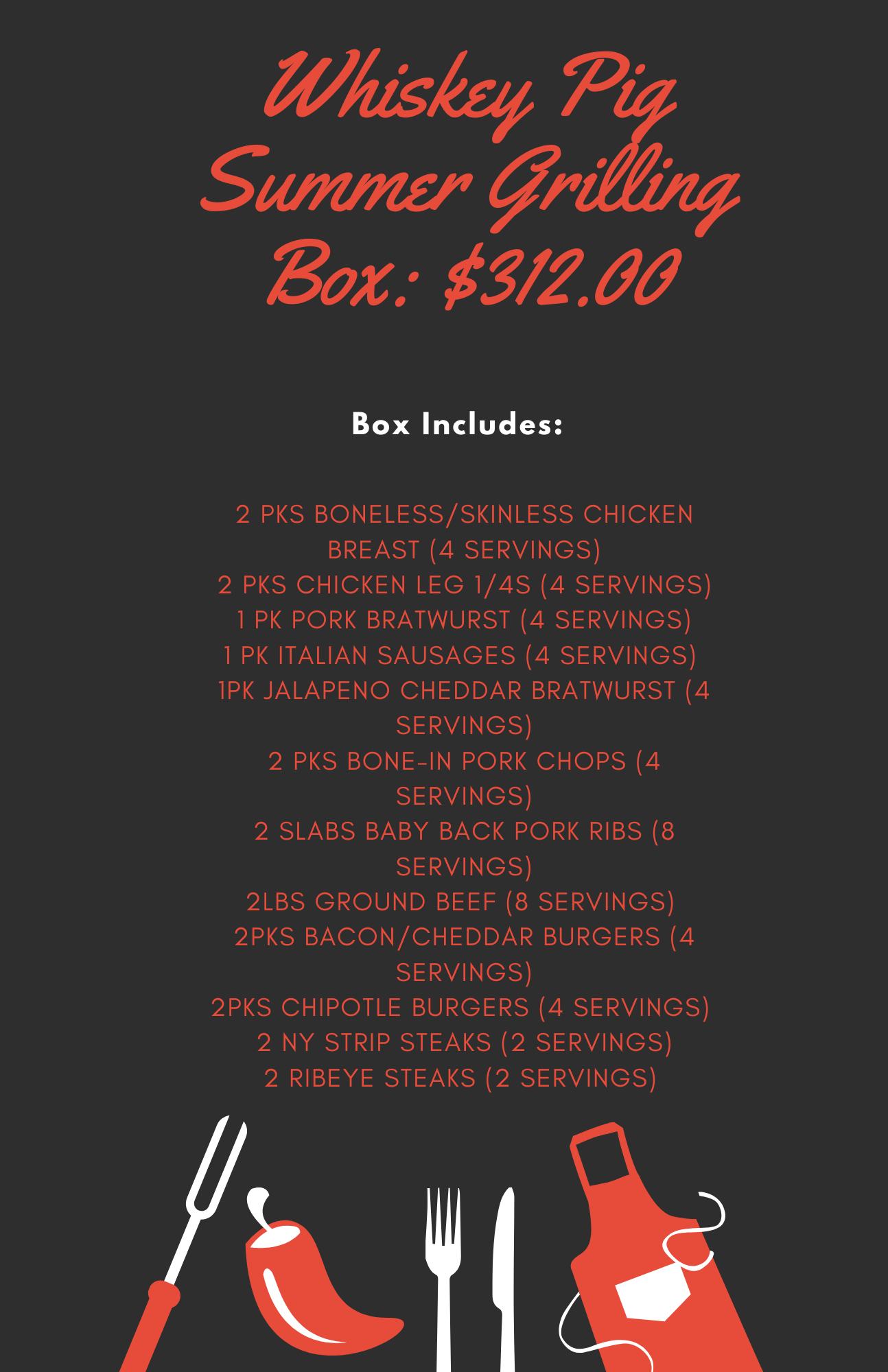 Whiskey Pig Summer Grilling Box: $312.00

Box Includes:

2 PKS BONELESS/SKINLESS CHICKEN BREAST (4 SERVINGS)
2 PKS CHICKEN LEG 1/4S (4 SERVINGS)
1 PK PORK BRATWURST (4 SERVINGS)
1 PK ITALIAN SAUSAGES (4 SERVINGS)
1PK JALAPENO CHEDDAR BRATWURST (4 SERVINGS)
2 PKS BONE-IN PORK CHOPS (4 SERVINGS)
2 SLABS BABY BACK PORK RIBS (8 SERVINGS)
2LBS GROUND BEEF (8 SERVINGS)
2PKS BACON/CHEDDAR BURGERS (4 SERVINGS)
2PKS CHIPOTLE BURGERS (4 SERVINGS)
2 NY STRIP STEAKS (2 SERVINGS)
2 RIBEYE STEAKS (2 SERVINGS)